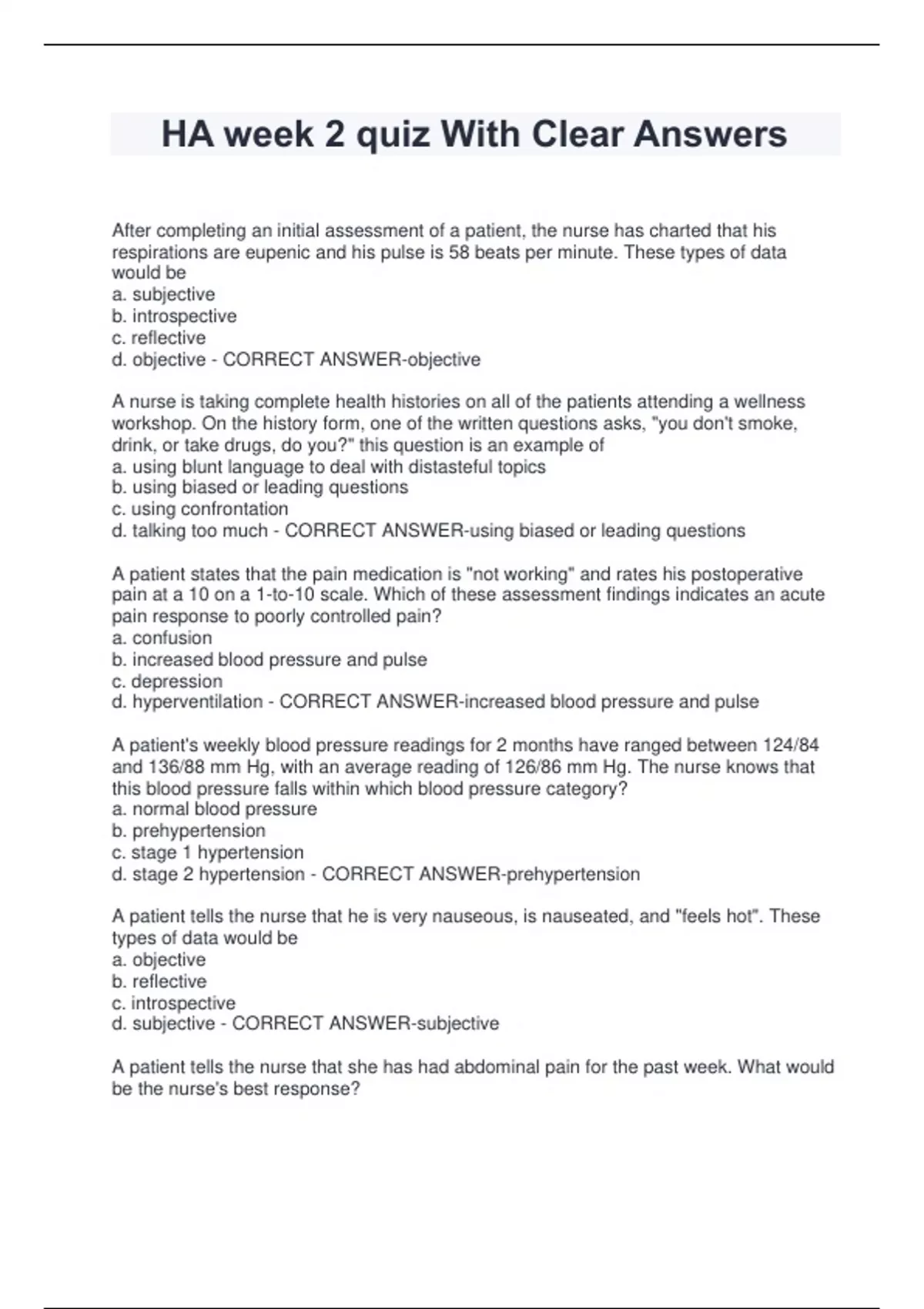 HA week 2 quiz With Clear Answers

After completing an initial assessment of a patient, the nurse has charted that his respirations are eupenic and his pulse is 58 beats per minute. These types of data would be
a. subjective
b. introspective
c. reflective
d. objective - CORRECT ANSWER-objective

A nurse is taking complete health histories on all of the patients attending a wellness workshop. On the history form, one of the written questions asks, "you don't smoke, drink, or take drugs, do you?" this question is an example of
a. using blunt language to deal with distasteful topics
b. using biased or leading questions
c. using confrontation
d. talking too much - CORRECT ANSWER-using biased or leading questions

A patient states that the pain medication is "not working" and rates his postoperative pain at a 10 on a 1-to-10 scale. Which of these assessment findings indicates an acute pain response to poorly controlled pain?
a. confusion
b. increased blood pressure and pulse
c. depression
d. hyperventilation - CORRECT ANSWER-increased blood pressure and pulse

A patient's weekly blood pressure readings for 2 months have ranged between 124/84 and 136/88 mm Hg, with an average reading of 126/86 mm Hg. The nurse knows that this blood pressure falls within which blood pressure category?
a. normal blood pressure
b. prehypertension
c. stage 1 hypertension
d. stage 2 hypertension - CORRECT ANSWER-prehypertension

A patient tells the nurse that he is very nauseous, is nauseated, and "feels hot". These types of data would be
a. objective
b. reflective
c. introspective
d. subjective - CORRECT ANSWER-subjective

A patient tells the nurse that she has had abdominal pain for the past week. What would be the nurse's best response?